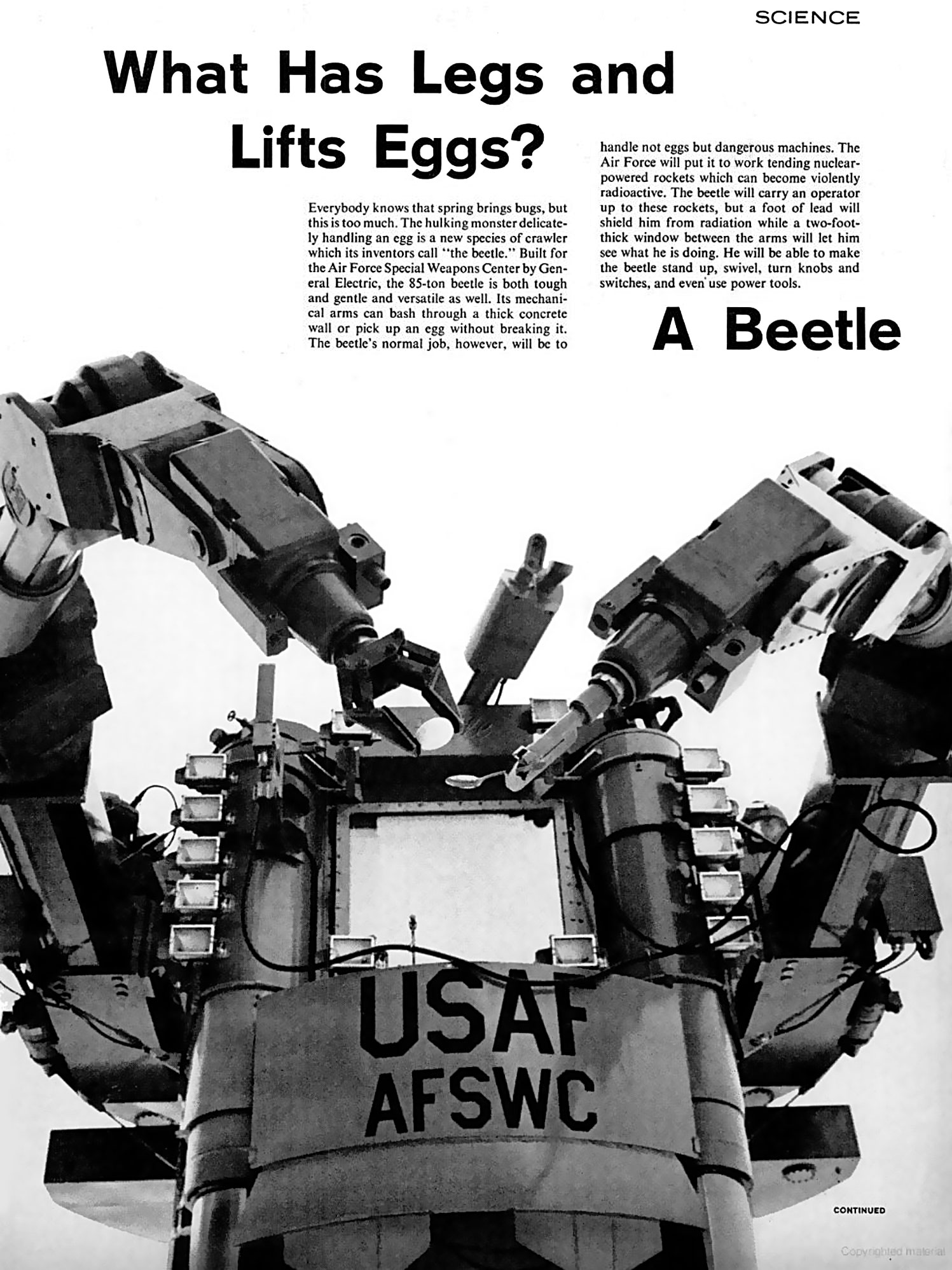 SCIENCE

What Has Legs and Lifts Eggs?

Everybody knows that spring brings bugs, but this is too much. The hulking monster delicately handling an egg is a new species of crawler which its inventors call "the beetle." Built for the Air Force Special Weapons Center by General Electric, the 85-ton beetle is both tough and gentle and versatile as well. Its mechanical arms can bash through a thick concrete wall or pick up an egg without breaking it. The beetle's normal job, however, will be to handle not eggs but dangerous machines. The Air Force will put it to work tending nuclear-powered rockets which can become violently radioactive. The beetle will carry an operator up to these rockets, but a foot of lead will shield him from radiation while a two-foot-thick window between the arms will let him see what he is doing. He will be able to make the beetle stand up, swivel, turn knobs and switches, and even use power tools.

A Beetle

USAF
AFSWC

CONTINUED

Copyrighted material